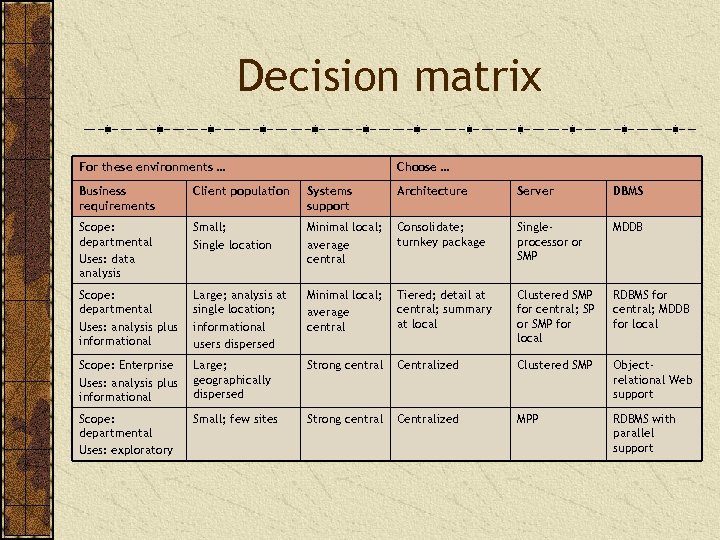 Decision matrix

| For these environments … | | | Choose … | | |
|---|---|---|---|---|---|
| Business requirements | Client population | Systems support | Architecture | Server | DBMS |
| Scope: departmental Uses: data analysis | Small; Single location | Minimal local; average central | Consolidate; turnkey package | Single-processor or SMP | MDDB |
| Scope: departmental Uses: analysis plus informational | Large; analysis at single location; informational users dispersed | Minimal local; average central | Tiered; detail at central; summary at local | Clustered SMP for central; SP or SMP for local | RDBMS for central; MDDB for local |
| Scope: Enterprise Uses: analysis plus informational | Large; geographically dispersed | Strong central | Centralized | Clustered SMP | Object-relational Web support |
| Scope: departmental Uses: exploratory | Small; few sites | Strong central | Centralized | MPP | RDBMS with parallel support |